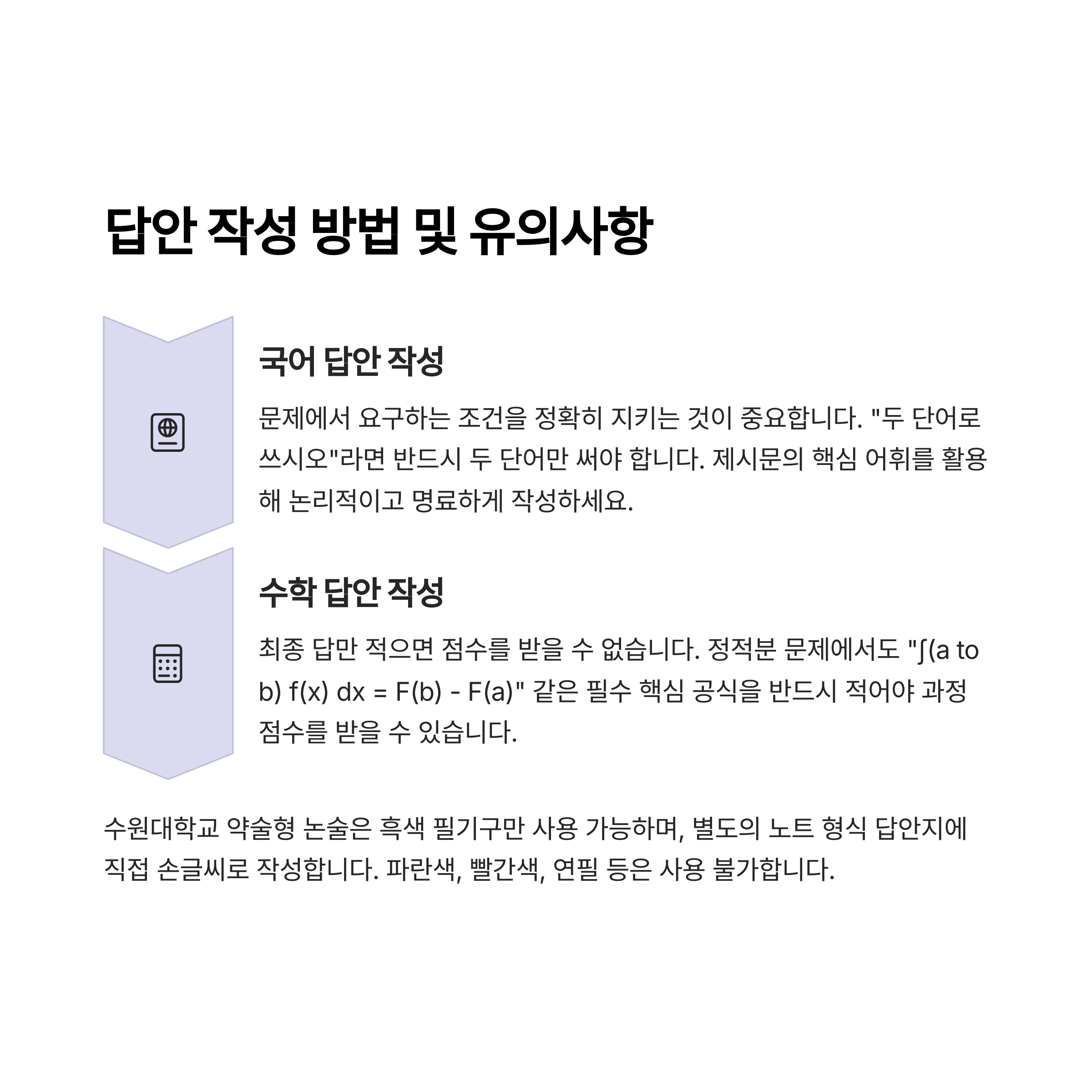 답안 작성 방법 및 유의사항

국어 답안 작성

문제에서 요구하는 조건을 정확히 지키는 것이 중요합니다. "두 단어로 쓰시오"라면 반드시 두 단어만 써야 합니다. 제시문의 핵심 어휘를 활용해 논리적이고 명료하게 작성하세요.

수학 답안 작성

최종 답만 적으면 점수를 받을 수 없습니다. 정적분 문제에서도 "∫(a to b) f(x) dx = F(b) - F(a)" 같은 필수 핵심 공식을 반드시 적어야 과정 점수를 받을 수 있습니다.

수원대학교 약술형 논술은 흑색 필기구만 사용 가능하며, 별도의 노트 형식 답안지에 직접 손글씨로 작성합니다. 파란색, 빨간색, 연필 등은 사용 불가합니다.